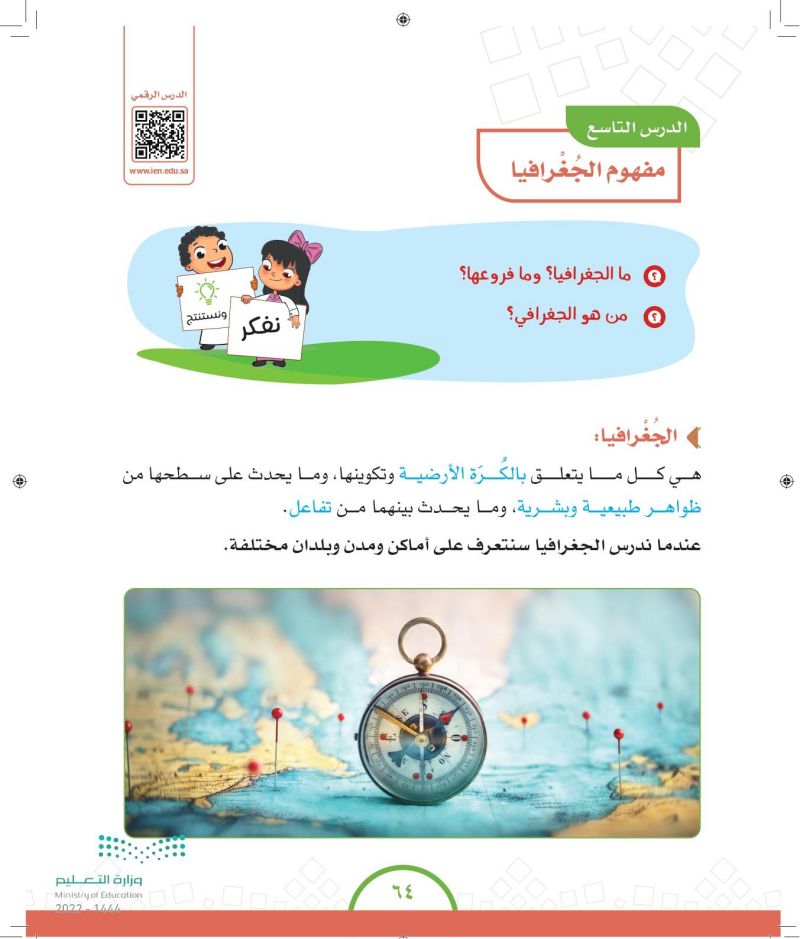 الدرس الرقمي
www.ien.edu.sa

الدرس التاسع
مفهوم الجُغْرافيا

نفكر
ونستنتج

ما الجغرافيا؟ وما فروعها؟
من هو الجغرافي؟

الجُغْرافيا:
هي كل ما يتعلق بالكُرَة الأرضية وتكوينها، وما يحدث على سطحها من ظواهر طبيعية وبشرية، وما يحدث بينهما من تفاعل.
عندما ندرس الجغرافيا سنتعرف على أماكن ومدن وبلدان مختلفة.

وزارة التعليم
Ministry of Education
2022 - 1444

٦٤